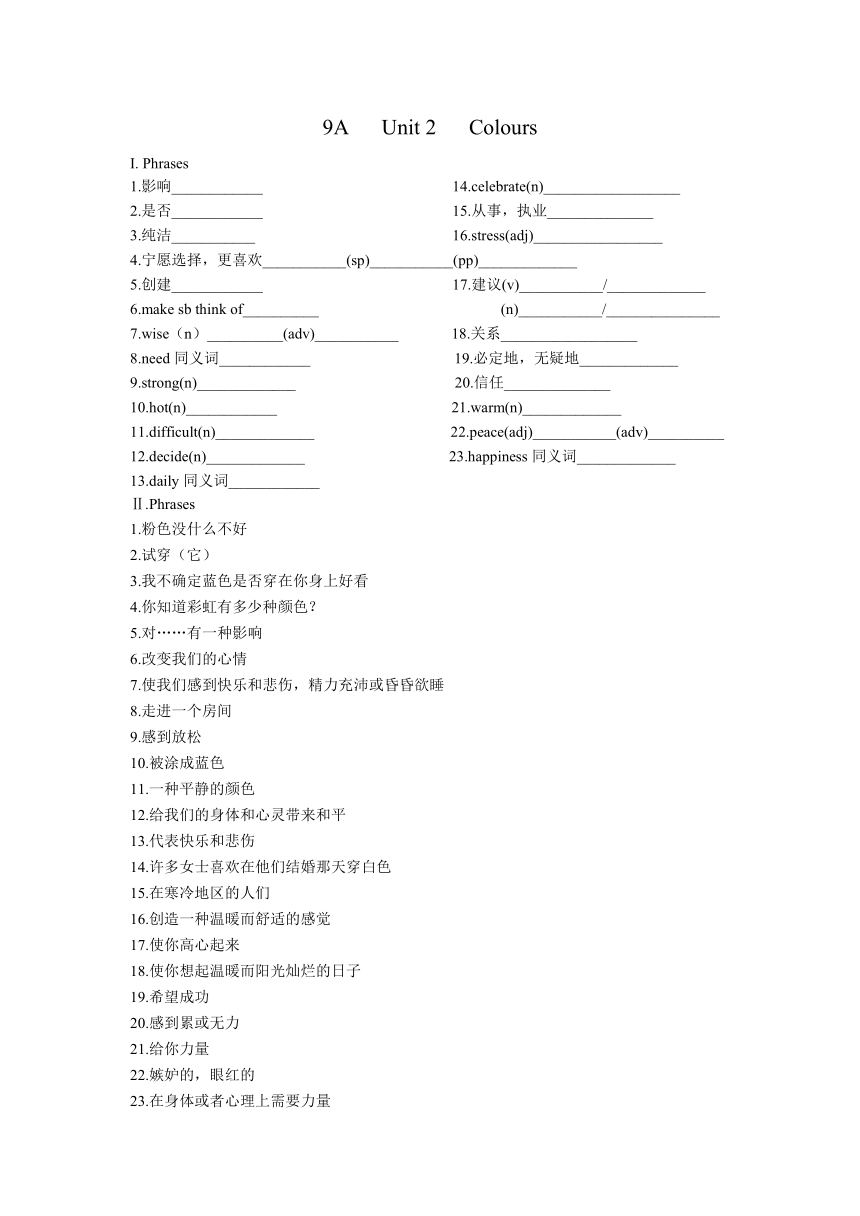 9A Unit 2 Colours

I. Phrases

1.影响____________
2.是否____________
3.纯洁___________
4.宁愿选择，更喜欢___________(sp)___________(pp)_____________
5.创建____________
6.make sb think of__________
7.wise（n）__________(adv)___________
8.need 同义词____________
9.strong(n)_____________
10.hot(n)____________
11.difficult(n)_____________
12.decide(n)_____________
13.daily 同义词____________

14.celebrate(n)__________________
15.从事，执业______________
16.stress(adj)_________________
17.建议(v)___________/_____________
(n)___________/_______________
18.关系__________________
19.必定地，无疑地_____________
20.信任______________
21.warm(n)_____________
22.peace(adj)___________(adv)__________
23.happiness 同义词_____________

Ⅱ.Phrases

1.粉色没什么不好
2.试穿（它）
3.我不确定蓝色是否穿在你身上好看
4.你知道彩虹有多少种颜色？
5.对……有一种影响
6.改变我们的心情
7.使我们感到快乐和悲伤，精力充沛或昏昏欲睡
8.走进一个房间
9.感到放松
10.被涂成蓝色
11.一种平静的颜色
12.给我们的身体和心灵带来和平
13.代表快乐和悲伤
14.许多女士喜欢在他们结婚那天穿白色
15.在寒冷地区的人们
16.创造一种温暖而舒适的感觉
17.使你高心起来
18.使你想起温暖而阳光灿烂的日子
19.希望成功
20.感到累或无力
21.给你力量
22.嫉妒的，眼红的
23.在身体或者心理上需要力量